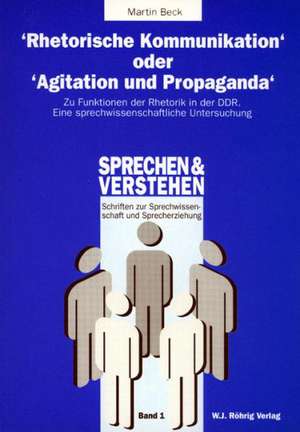 Martin Beck

'Rhetorische Kommunikation' oder 'Agitation und Propaganda'

Zu Funktionen der Rhetorik in der DDR. Eine sprechwissenschaftliche Untersuchung

SPRECHEN & VERSTEHEN

Schriften zur Sprechwissenschaft und Sprecherziehung

Band 1

W.J. Röhrig Verlag